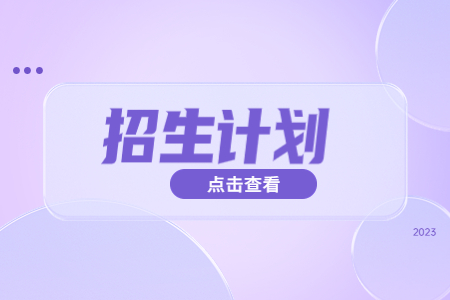 招生计划

点击查看

2023